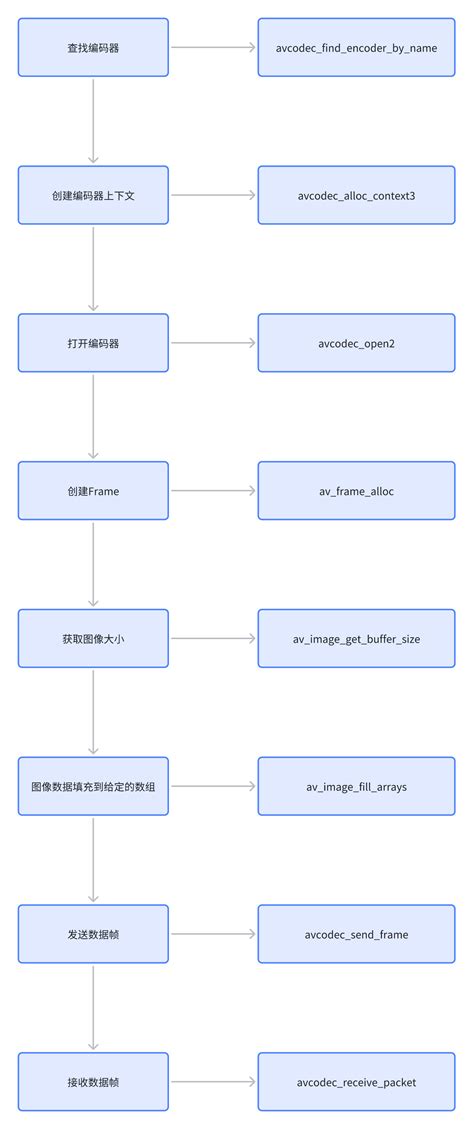 查找编码器

avcodec_find_encoder_by_name

创建编码器上下文

avcodec_alloc_context3

打开编码器

avcodec_open2

创建Frame

av_frame_alloc

获取图像大小

av_image_get_buffer_size

图像数据填充到给定的数组

av_image_fill_arrays

发送数据帧

avcodec_send_frame

接收数据帧

avcodec_receive_packet